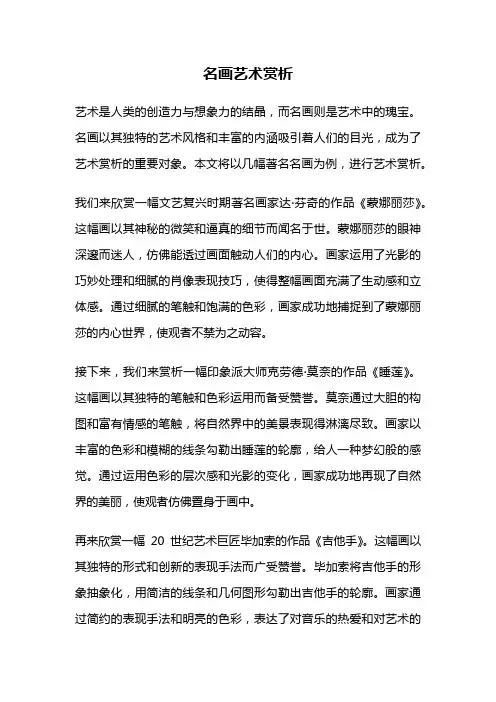 名画艺术赏析

艺术是人类的创造力与想象力的结晶，而名画则是艺术中的瑰宝。名画以其独特的艺术风格和丰富的内涵吸引着人们的目光，成为了艺术赏析的重要对象。本文将以几幅著名名画为例，进行艺术赏析。

我们来欣赏一幅文艺复兴时期著名画家达·芬奇的作品《蒙娜丽莎》。这幅画以其神秘的微笑和逼真的细节而闻名于世。蒙娜丽莎的眼神深邃而迷人，仿佛能透过画面触动人们的内心。画家运用了光影的巧妙处理和细腻的肖像表现技巧，使得整幅画面充满了生动感和立体感。通过细腻的笔触和饱满的色彩，画家成功地捕捉到了蒙娜丽莎的内心世界，使观者不禁为之动容。

接下来，我们来赏析一幅印象派大师克劳德·莫奈的作品《睡莲》。这幅画以其独特的笔触和色彩运用而备受赞誉。莫奈通过大胆的构图和富有情感的笔触，将自然界中的美景表现得淋漓尽致。画家以丰富的色彩和模糊的线条勾勒出睡莲的轮廓，给人一种梦幻般的感觉。通过运用色彩的层次感和光影的变化，画家成功地再现了自然界的美丽，使观者仿佛置身于画中。

再来欣赏一幅 20 世纪艺术巨匠毕加索的作品《吉他手》。这幅画以其独特的形式和创新的表现手法而广受赞誉。毕加索将吉他手的形象抽象化，用简洁的线条和几何图形勾勒出吉他手的轮廓。画家通过简约的表现手法和明亮的色彩，表达了对音乐的热爱和对艺术的